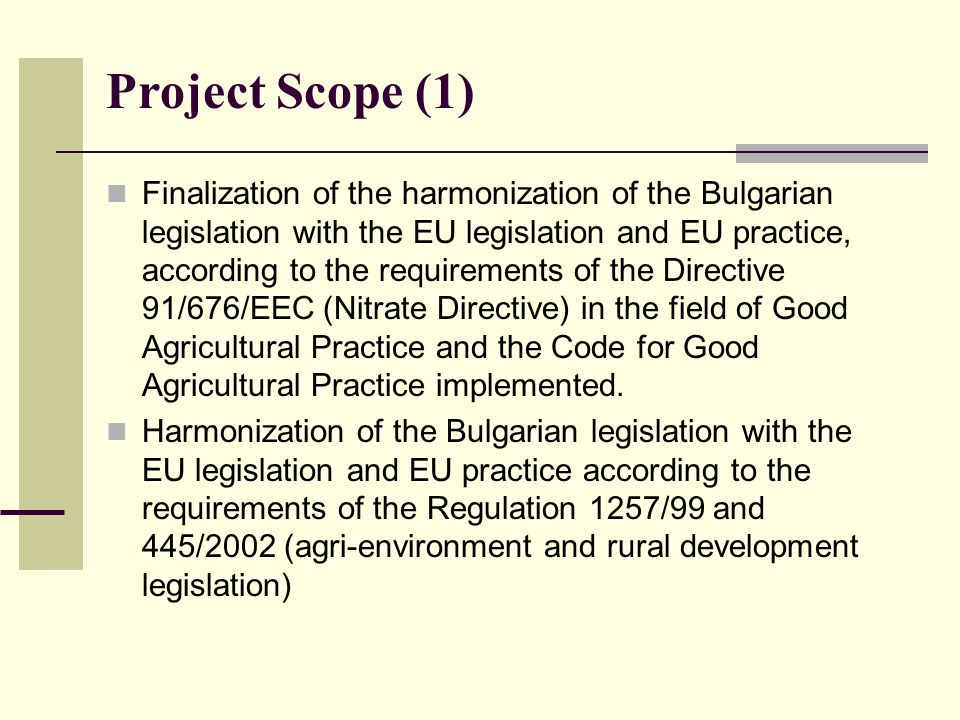 Project Scope (1)

Finalization of the harmonization of the Bulgarian legislation with the EU legislation and EU practice, according to the requirements of the Directive 91/676/EEC (Nitrate Directive) in the field of Good Agricultural Practice and the Code for Good Agricultural Practice implemented.

Harmonization of the Bulgarian legislation with the EU legislation and EU practice according to the requirements of the Regulation 1257/99 and 445/2002 (agri-environment and rural development legislation)